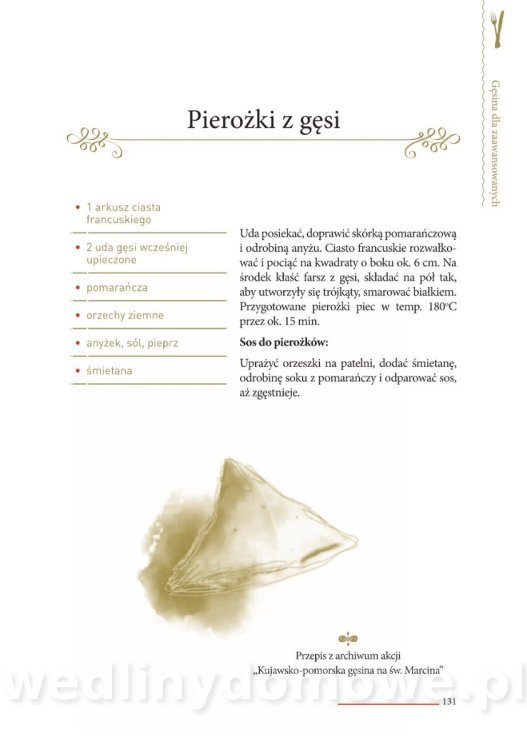 Gęsina dla zaawansowanych

Pierożki z gęsi

• 1 arkusz ciasta francuskiego
• 2 uda gęsi wcześniej upieczone
• pomarańcza
• orzechy ziemne
• anyżek, sól, pieprz
• śmietana

Uda posiekać, doprawić skórką pomarańczową i odrobiną anyżu. Ciasto francuskie rozwałkować i pociąć na kwadraty o boku ok. 6 cm. Na środek kłaść farsz z gęsi, składać na pół tak, aby utworzyły się trójkąty, smarować białkiem. Przygotowane pierożki piec w temp. 180°C przez ok. 15 min.

Sos do pierożków:

Uprażyć orzeszki na patelni, dodać śmietanę, odrobinę soku z pomarańczy i odparować sos, aż zgęstnieje.

Przepis z archiwum akcji
„Kujawsko-pomorska gęsina na św. Marcina"

131

wedlinydomowe.pl